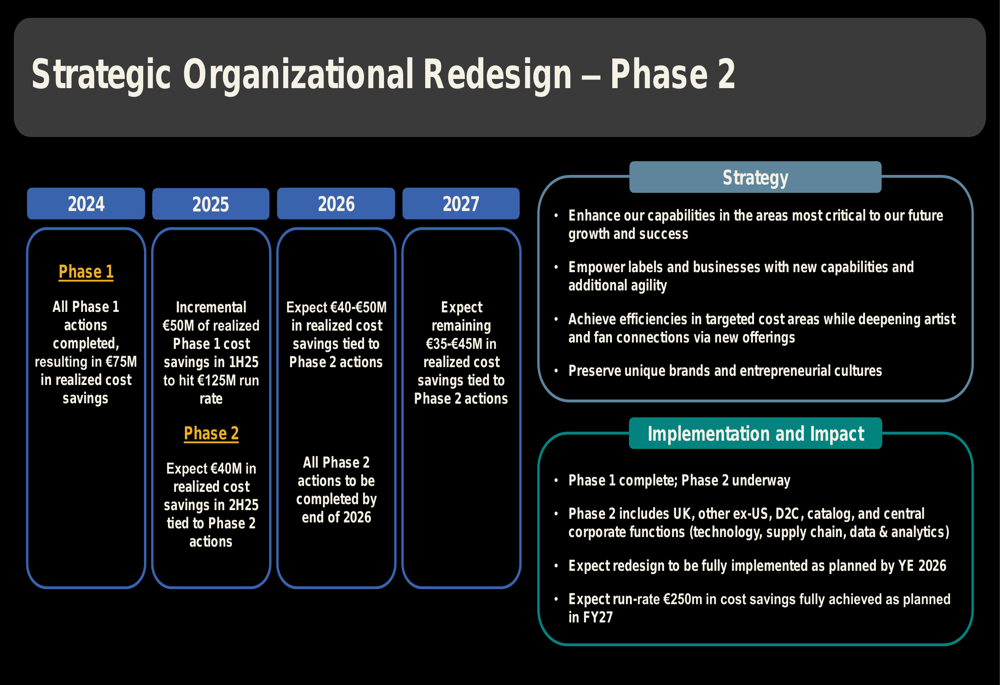 Strategic Organizational Redesign – Phase 2

2024

Phase 1

All Phase 1 actions completed, resulting in €75M in realized cost savings

2025

Incremental €50M of realized Phase 1 cost savings in 1H25 to hit €125M run rate

Phase 2

Expect €40M in realized cost savings in 2H25 tied to Phase 2 actions

2026

Expect €40-€50M in realized cost savings tied to Phase 2 actions

All Phase 2 actions to be completed by end of 2026

2027

Expect remaining €35-€45M in realized cost savings tied to Phase 2 actions

Strategy

• Enhance our capabilities in the areas most critical to our future growth and success

• Empower labels and businesses with new capabilities and additional agility

• Achieve efficiencies in targeted cost areas while deepening artist and fan connections via new offerings

• Preserve unique brands and entrepreneurial cultures

Implementation and Impact

• Phase 1 complete; Phase 2 underway

• Phase 2 includes UK, other ex-US, D2C, catalog, and central corporate functions (technology, supply chain, data & analytics)

• Expect redesign to be fully implemented as planned by YE 2026

• Expect run-rate €250m in cost savings fully achieved as planned in FY27